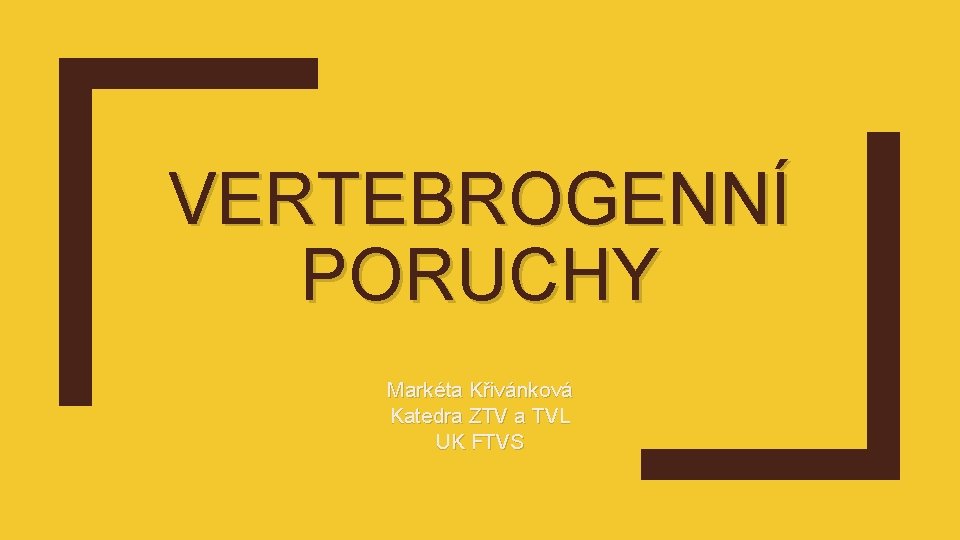 VERTEBROGENNÍ PORUCHY

Markéta Křivánková
Katedra ZTV a TVL
UK FTVS